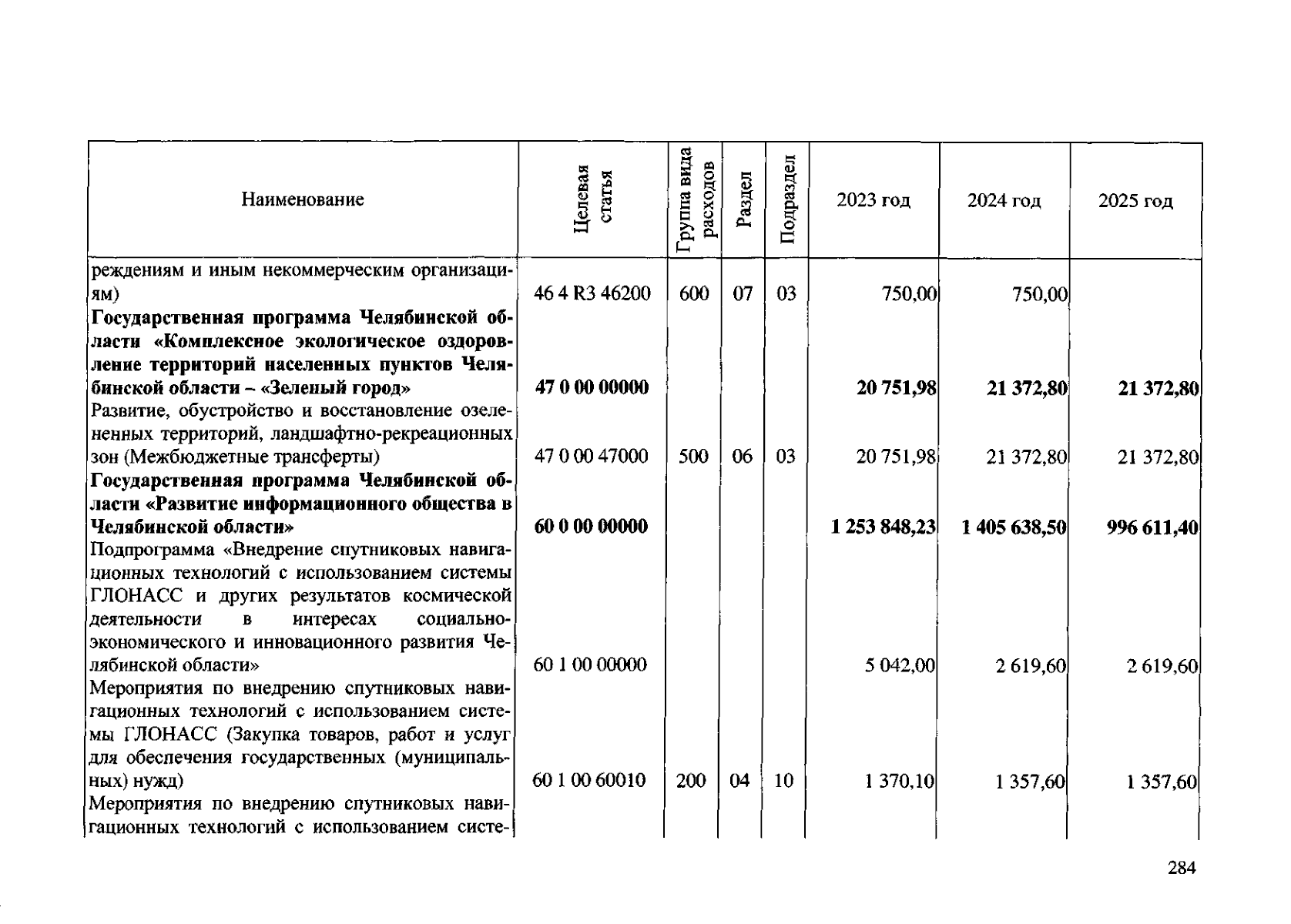 | Наименование | Целевая статья | Группа вида расходов | Раздел | Подраздел | 2023 год | 2024 год | 2025 год |
|---|---|---|---|---|---|---|---|
| реждениям и иным некоммерческим организациям) | 46 4 R3 46200 | 600 | 07 | 03 | 750,00 | 750,00 | |
| Государственная программа Челябинской области «Комплексное экологическое оздоровление территорий населенных пунктов Челябинской области – «Зеленый город» | 47 0 00 00000 | | | | 20 751,98 | 21 372,80 | 21 372,80 |
| Развитие, обустройство и восстановление озелененных территорий, ландшафтно-рекреационных зон (Межбюджетные трансферты) | 47 0 00 47000 | 500 | 06 | 03 | 20 751,98 | 21 372,80 | 21 372,80 |
| Государственная программа Челябинской области «Развитие информационного общества в Челябинской области» | 60 0 00 00000 | | | | 1 253 848,23 | 1 405 638,50 | 996 611,40 |
| Подпрограмма «Внедрение спутниковых навигационных технологий с использованием системы ГЛОНАСС и других результатов космической деятельности в интересах социально-экономического и инновационного развития Челябинской области» | 60 1 00 00000 | | | | 5 042,00 | 2 619,60 | 2 619,60 |
| Мероприятия по внедрению спутниковых навигационных технологий с использованием системы ГЛОНАСС (Закупка товаров, работ и услуг для обеспечения государственных (муниципальных) нужд) | 60 1 00 60010 | 200 | 04 | 10 | 1 370,10 | 1 357,60 | 1 357,60 |
| Мероприятия по внедрению спутниковых навигационных технологий с использованием систе- | | | | | | | |

284